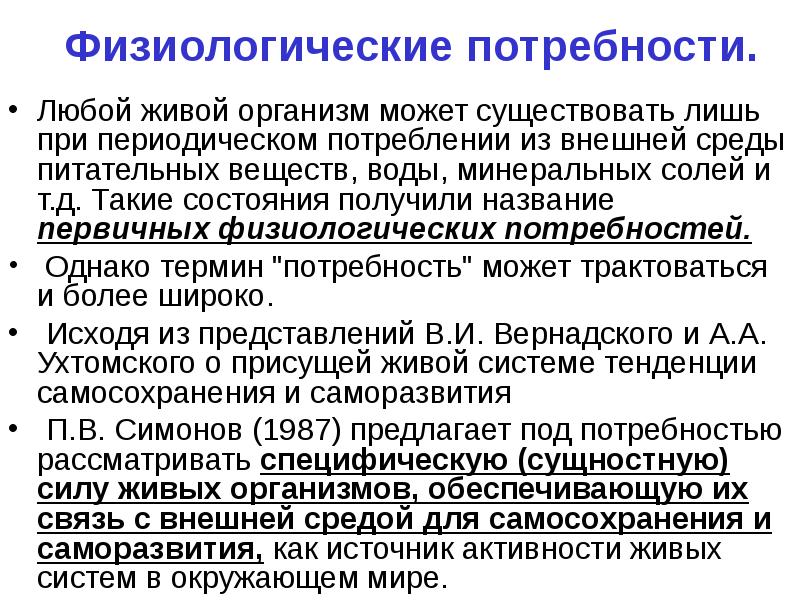 Физиологические потребности.

• Любой живой организм может существовать лишь при периодическом потреблении из внешней среды питательных веществ, воды, минеральных солей и т.д. Такие состояния получили название первичных физиологических потребностей.

• Однако термин "потребность" может трактоваться и более широко.

• Исходя из представлений В.И. Вернадского и А.А. Ухтомского о присущей живой системе тенденции самосохранения и саморазвития

• П.В. Симонов (1987) предлагает под потребностью рассматривать специфическую (сущностную) силу живых организмов, обеспечивающую их связь с внешней средой для самосохранения и саморазвития, как источник активности живых систем в окружающем мире.